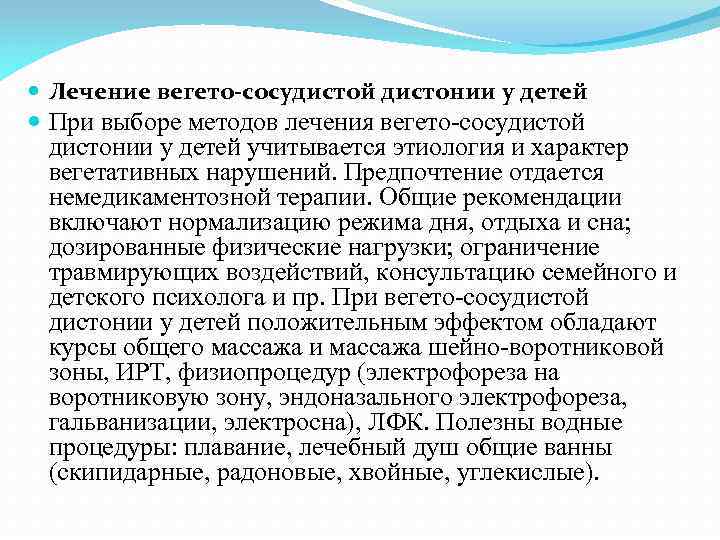 Лечение вегето-сосудистой дистонии у детей

При выборе методов лечения вегето-сосудистой дистонии у детей учитывается этиология и характер вегетативных нарушений. Предпочтение отдается немедикаментозной терапии. Общие рекомендации включают нормализацию режима дня, отдыха и сна; дозированные физические нагрузки; ограничение травмирующих воздействий, консультацию семейного и детского психолога и пр. При вегето-сосудистой дистонии у детей положительным эффектом обладают курсы общего массажа и массажа шейно-воротниковой зоны, ИРТ, физиопроцедур (электрофореза на воротниковую зону, эндоназального электрофореза, гальванизации, электросна), ЛФК. Полезны водные процедуры: плавание, лечебный душ общие ванны (скипидарные, радоновые, хвойные, углекислые).